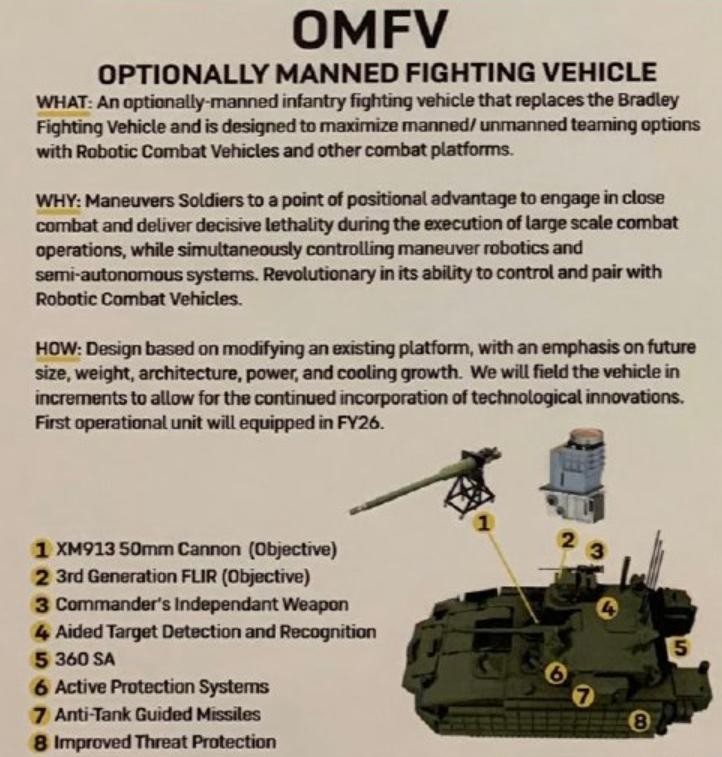 OMFV

OPTIONALLY MANNED FIGHTING VEHICLE

WHAT: An optionally-manned infantry fighting vehicle that replaces the Bradley Fighting Vehicle and is designed to maximize manned/ unmanned teaming options with Robotic Combat Vehicles and other combat platforms.

WHY: Maneuvers Soldiers to a point of positional advantage to engage in close combat and deliver decisive lethality during the execution of large scale combat operations, while simultaneously controlling maneuver robotics and semi-autonomous systems. Revolutionary in its ability to control and pair with Robotic Combat Vehicles.

HOW: Design based on modifying an existing platform, with an emphasis on future size, weight, architecture, power, and cooling growth. We will field the vehicle in increments to allow for the continued incorporation of technological innovations. First operational unit will equipped in FY26.

1 XM913 50mm Cannon (Objective)
2 3rd Generation FLIR (Objective)
3 Commander's Independant Weapon
4 Aided Target Detection and Recognition
5 360 SA
6 Active Protection Systems
7 Anti-Tank Guided Missiles
8 Improved Threat Protection

1
2
3
4
5
6
7
8